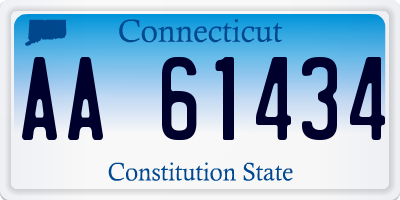 Connecticut
AA 61434
Constitution State